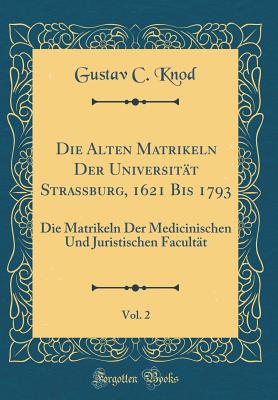 Gustav C. Knod

Die Alten Matrikeln Der Universität Strassburg, 1621 Bis 1793

Die Matrikeln Der Medicinischen Und Juristischen Facultät

Vol. 2

Forgotten Books